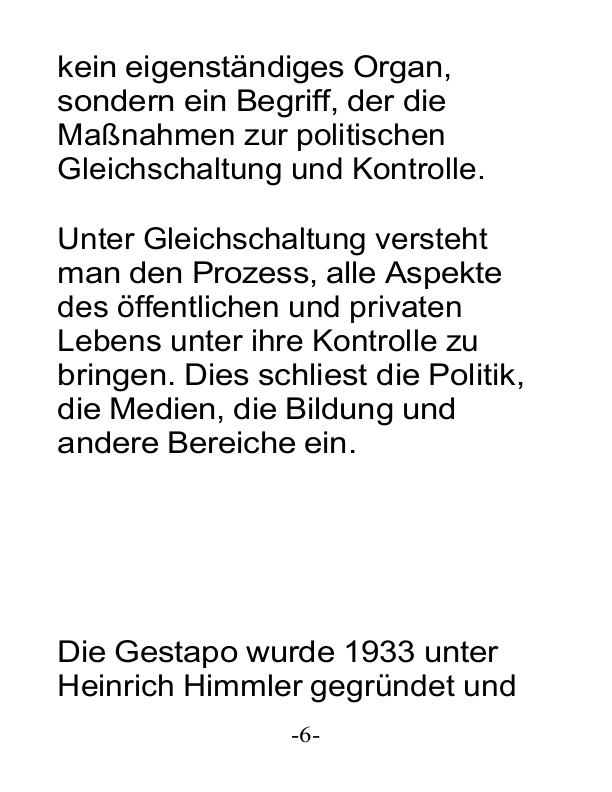 kein eigenständiges Organ, sondern ein Begriff, der die Maßnahmen zur politischen Gleichschaltung und Kontrolle.

Unter Gleichschaltung versteht man den Prozess, alle Aspekte des öffentlichen und privaten Lebens unter ihre Kontrolle zu bringen. Dies schliest die Politik, die Medien, die Bildung und andere Bereiche ein.

Die Gestapo wurde 1933 unter Heinrich Himmler gegründet und

-6-